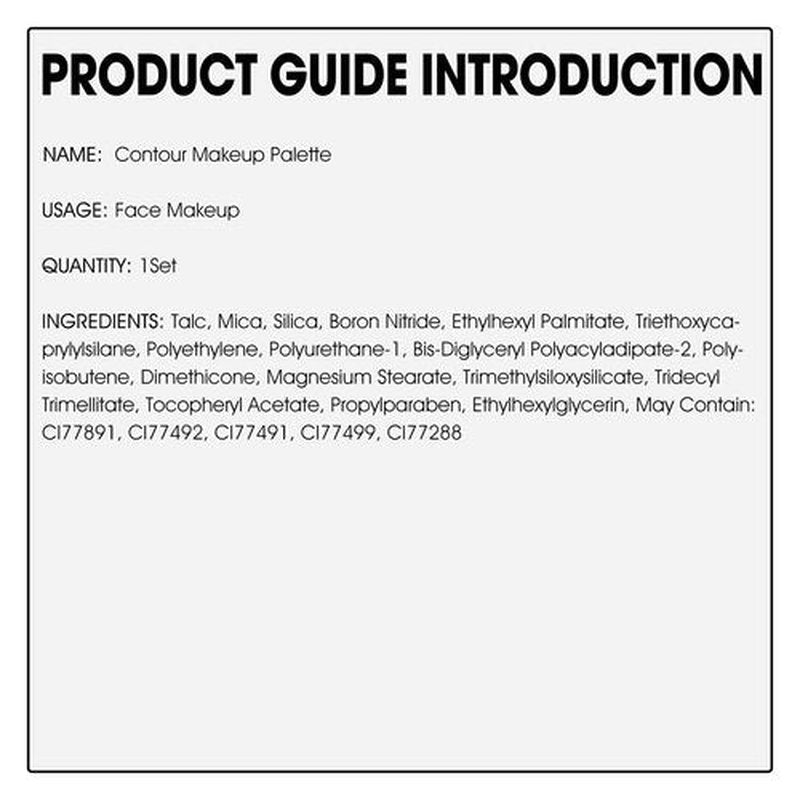 PRODUCT GUIDE INTRODUCTION

NAME: Contour Makeup Palette

USAGE: Face Makeup

QUANTITY: 1Set

INGREDIENTS: Talc, Mica, Silica, Boron Nitride, Ethylhexyl Palmitate, Triethoxycaprylylsilane, Polyethylene, Polyurethane-1, Bis-Diglyceryl Polyacyladipate-2, Polyisobutene, Dimethicone, Magnesium Stearate, Trimethylsiloxysilicate, Tridecyl Trimellitate, Tocopheryl Acetate, Propylparaben, Ethylhexylglycerin, May Contain: CI77891, CI77492, CI77491, CI77499, CI77288